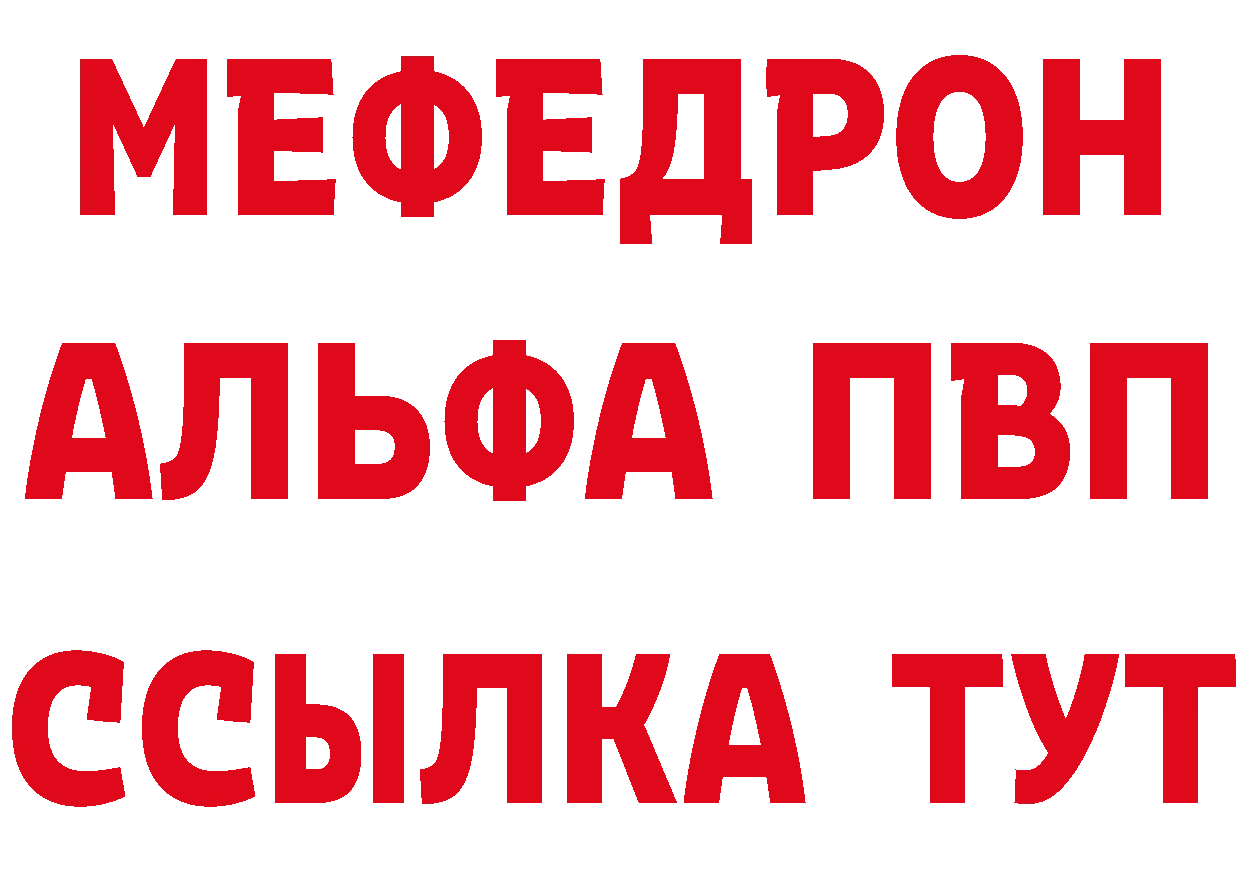 МЕФЕДРОН
АЛЬФА ПВП
ССЫЛКА ТУТ